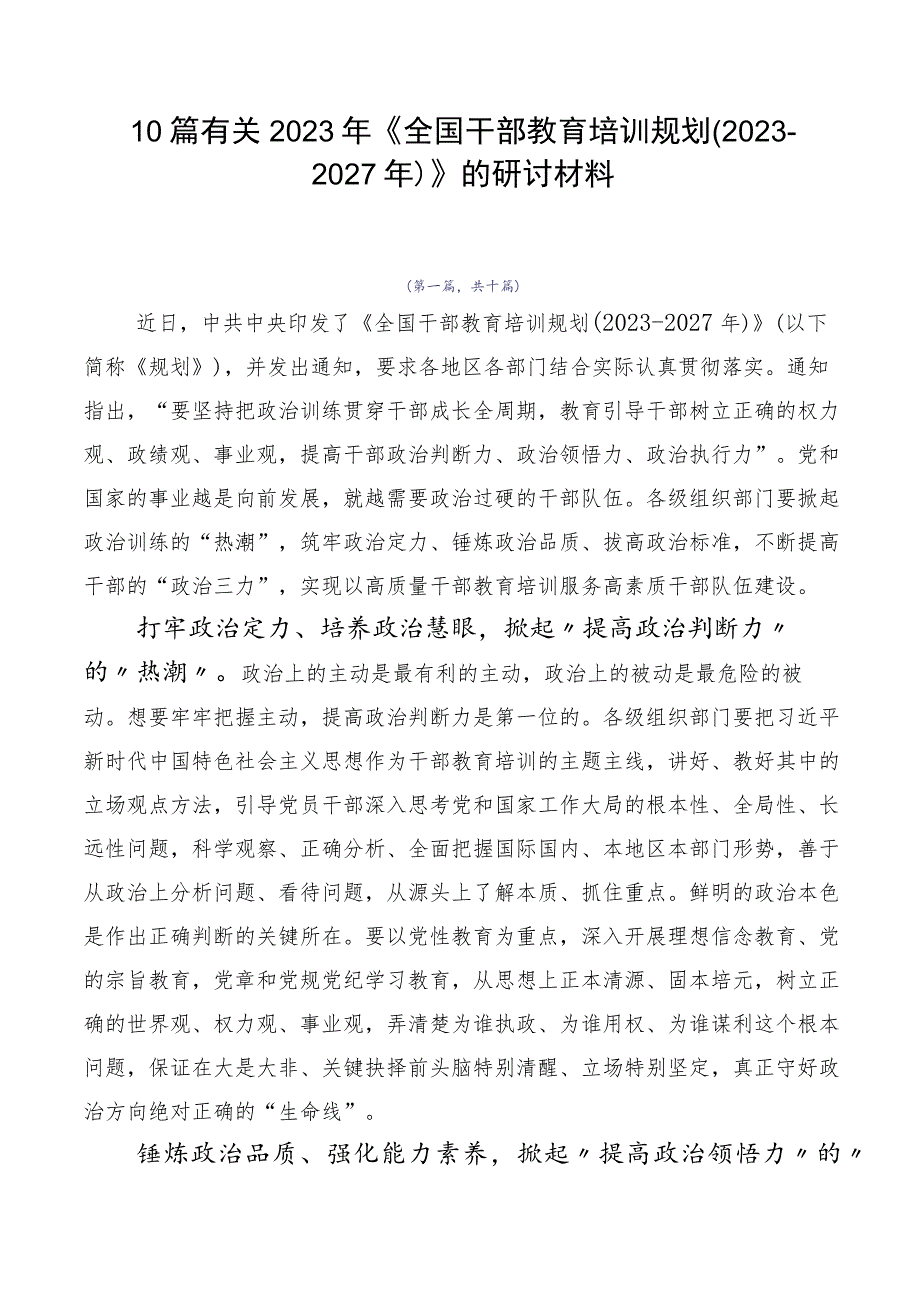 10篇有关2023年《全国干部教育培训规划(2023-2027年)》的研讨材料

(第一篇，共十篇)

近日，中共中央印发了《全国干部教育培训规划(2023-2027年)》(以下简称《规划》)，并发出通知，要求各地区各部门结合实际认真贯彻落实。通知指出，“要坚持把政治训练贯穿干部成长全周期，教育引导干部树立正确的权力观、政绩观、事业观，提高干部政治判断力、政治领悟力、政治执行力”。党和国家的事业越是向前发展，就越需要政治过硬的干部队伍。各级组织部门要掀起政治训练的“热潮”，筑牢政治定力、锤炼政治品质、拔高政治标准，不断提高干部的“政治三力”，实现以高质量干部教育培训服务高素质干部队伍建设。

打牢政治定力、培养政治慧眼，掀起〃提高政治判断力〃的〃热潮〃。政治上的主动是最有利的主动，政治上的被动是最危险的被动。想要牢牢把握主动，提高政治判断力是第一位的。各级组织部门要把习近平新时代中国特色社会主义思想作为干部教育培训的主题主线，讲好、教好其中的立场观点方法，引导党员干部深入思考党和国家工作大局的根本性、全局性、长远性问题，科学观察、正确分析、全面把握国际国内、本地区本部门形势，善于从政治上分析问题、看待问题，从源头上了解本质、抓住重点。鲜明的政治本色是作出正确判断的关键所在。要以党性教育为重点，深入开展理想信念教育、党的宗旨教育，党章和党规党纪学习教育，从思想上正本清源、固本培元，树立正确的世界观、权力观、事业观，弄清楚为谁执政、为谁用权、为谁谋利这个根本问题，保证在大是大非、关键抉择前头脑特别清醒、立场特别坚定，真正守好政治方向绝对正确的“生命线”。

锤炼政治品质、强化能力素养，掀起〃提高政治领悟力〃的〃